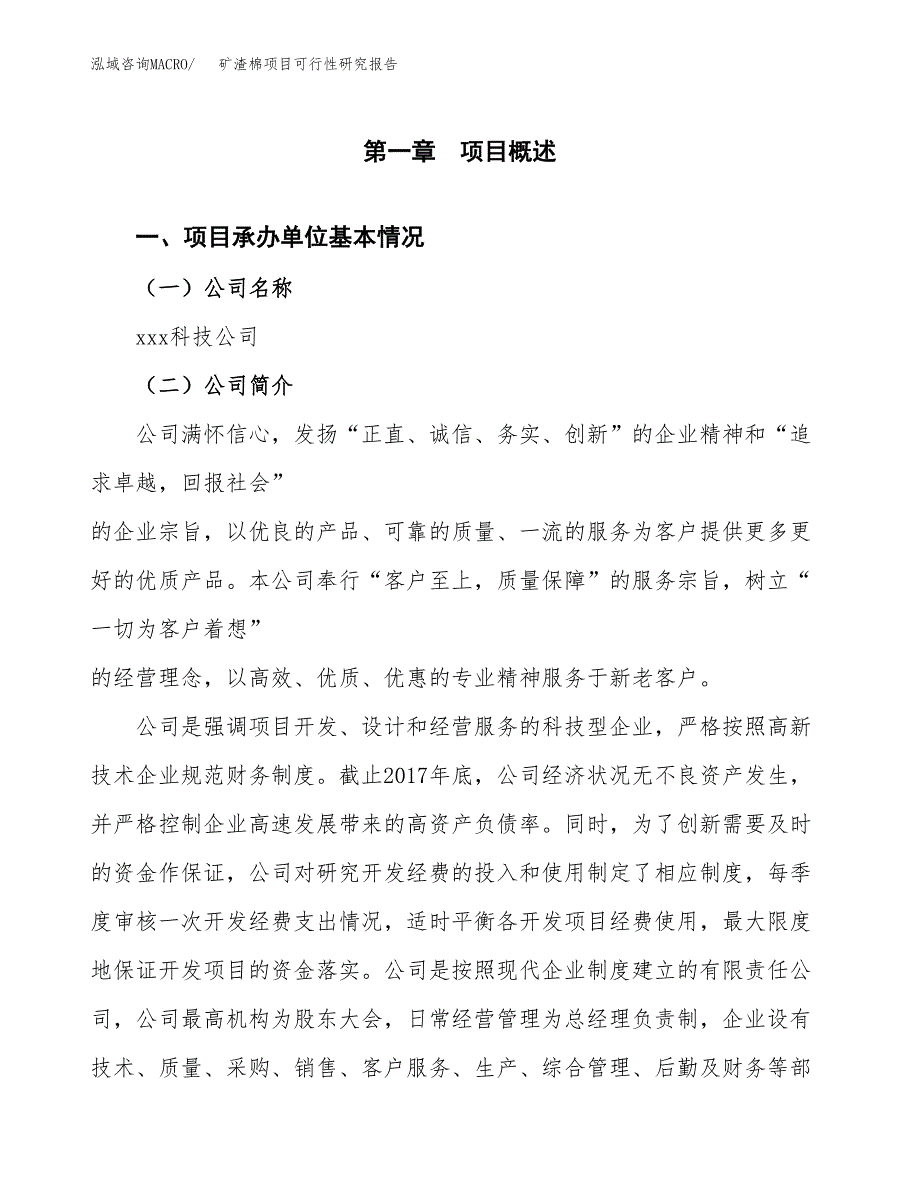 泓域咨询MACRO/　矿渣棉项目可行性研究报告

第一章　项目概述

一、项目承办单位基本情况

（一）公司名称

xxx科技公司

（二）公司简介

公司满怀信心，发扬“正直、诚信、务实、创新”的企业精神和“追求卓越，回报社会”
的企业宗旨，以优良的产品、可靠的质量、一流的服务为客户提供更多更好的优质产品。本公司奉行“客户至上，质量保障”的服务宗旨，树立“一切为客户着想”
的经营理念，以高效、优质、优惠的专业精神服务于新老客户。

公司是强调项目开发、设计和经营服务的科技型企业，严格按照高新技术企业规范财务制度。截止2017年底，公司经济状况无不良资产发生，并严格控制企业高速发展带来的高资产负债率。同时，为了创新需要及时的资金作保证，公司对研究开发经费的投入和使用制定了相应制度，每季度审核一次开发经费支出情况，适时平衡各开发项目经费使用，最大限度地保证开发项目的资金落实。公司是按照现代企业制度建立的有限责任公司，公司最高机构为股东大会，日常经营管理为总经理负责制，企业设有技术、质量、采购、销售、客户服务、生产、综合管理、后勤及财务等部